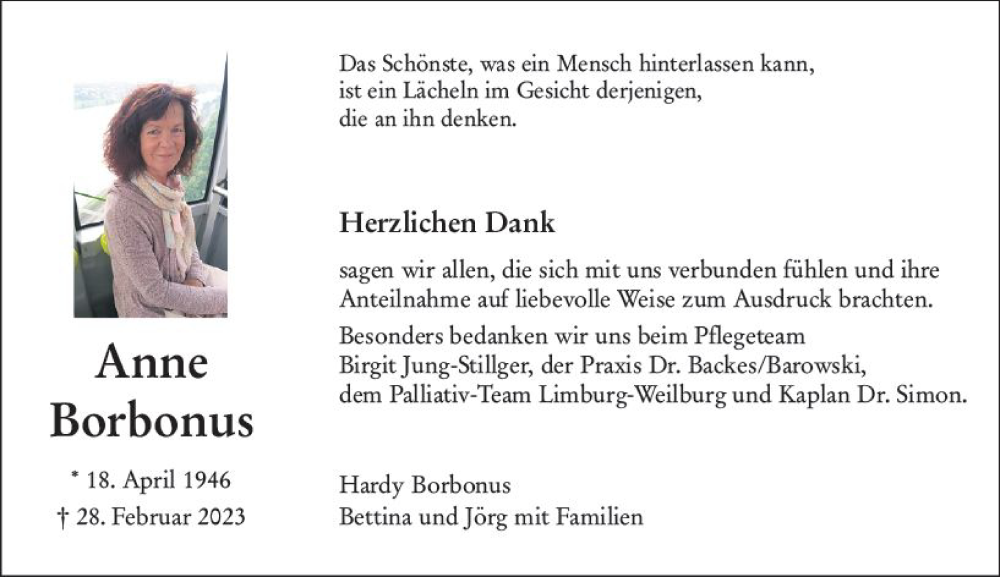 Anne
Borbonus

* 18. April 1946
† 28. Februar 2023

Das Schönste, was ein Mensch hinterlassen kann,
ist ein Lächeln im Gesicht derjenigen,
die an ihn denken.

Herzlichen Dank

sagen wir allen, die sich mit uns verbunden fühlen und ihre Anteilnahme auf liebevolle Weise zum Ausdruck brachten.

Besonders bedanken wir uns beim Pflegeteam Birgit Jung-Stillger, der Praxis Dr. Backes/Barowski, dem Palliativ-Team Limburg-Weilburg und Kaplan Dr. Simon.

Hardy Borbonus
Bettina und Jörg mit Familien